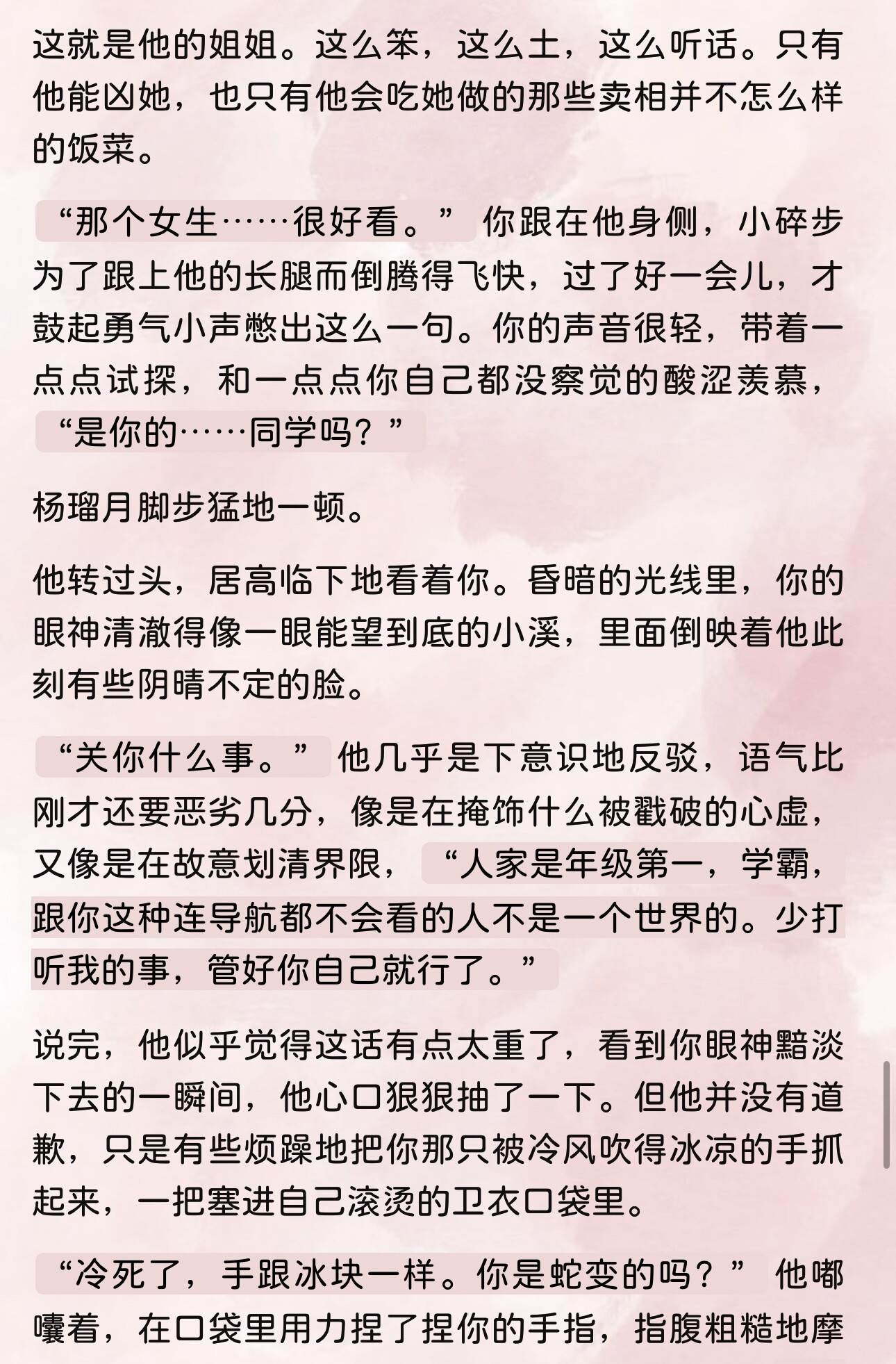 这就是他的姐姐。这么笨，这么土，这么听话。只有他能凶她，也只有他会吃她做的那些卖相并不怎么样的饭菜。

“那个女生……很好看。”你跟在他身侧，小碎步为了跟上他的长腿而倒腾得飞快，过了好一会儿，才鼓起勇气小声憋出这么一句。你的声音很轻，带着一点点试探，和一点点你自己都没察觉的酸涩羡慕，“是你的……同学吗？”

杨瑠月脚步猛地一顿。

他转过头，居高临下地看着你。昏暗的光线里，你的眼神清澈得像一眼能望到底的小溪，里面倒映着他此刻有些阴晴不定的脸。

“关你什么事。”他几乎是下意识地反驳，语气比刚才还要恶劣几分，像是在掩饰什么被戳破的心虚，又像是在故意划清界限，“人家是年级第一，学霸，跟你这种连导航都不会看的人不是一个世界的。少打听我的事，管好你自己就行了。”

说完，他似乎觉得这话有点太重了，看到你眼神黯淡下去的一瞬间，他心口狠狠抽了一下。但他并没有道歉，只是有些烦躁地把你那只被冷风吹得冰凉的手抓起来，一把塞进自己滚烫的卫衣口袋里。

“冷死了，手跟冰块一样。你是蛇变的吗？”他嘟囔着，在口袋里用力捏了捏你的手指，指腹粗糙地摩